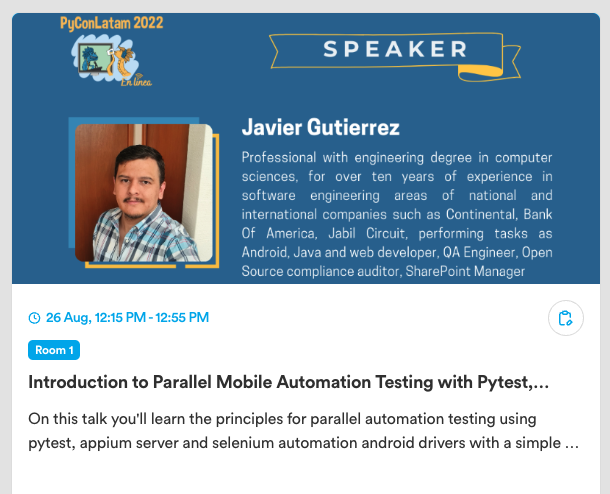 PyConLatam 2022

En línea

SPEAKER

Javier Gutierrez

Professional with engineering degree in computer sciences, for over ten years of experience in software engineering areas of national and international companies such as Continental, Bank Of America, Jabil Circuit, performing tasks as Android, Java and web developer, QA Engineer, Open Source compliance auditor, SharePoint Manager

26 Aug, 12:15 PM - 12:55 PM

Room 1

Introduction to Parallel Mobile Automation Testing with Pytest,...

On this talk you'll learn the principles for parallel automation testing using pytest, appium server and selenium automation android drivers with a simple ...